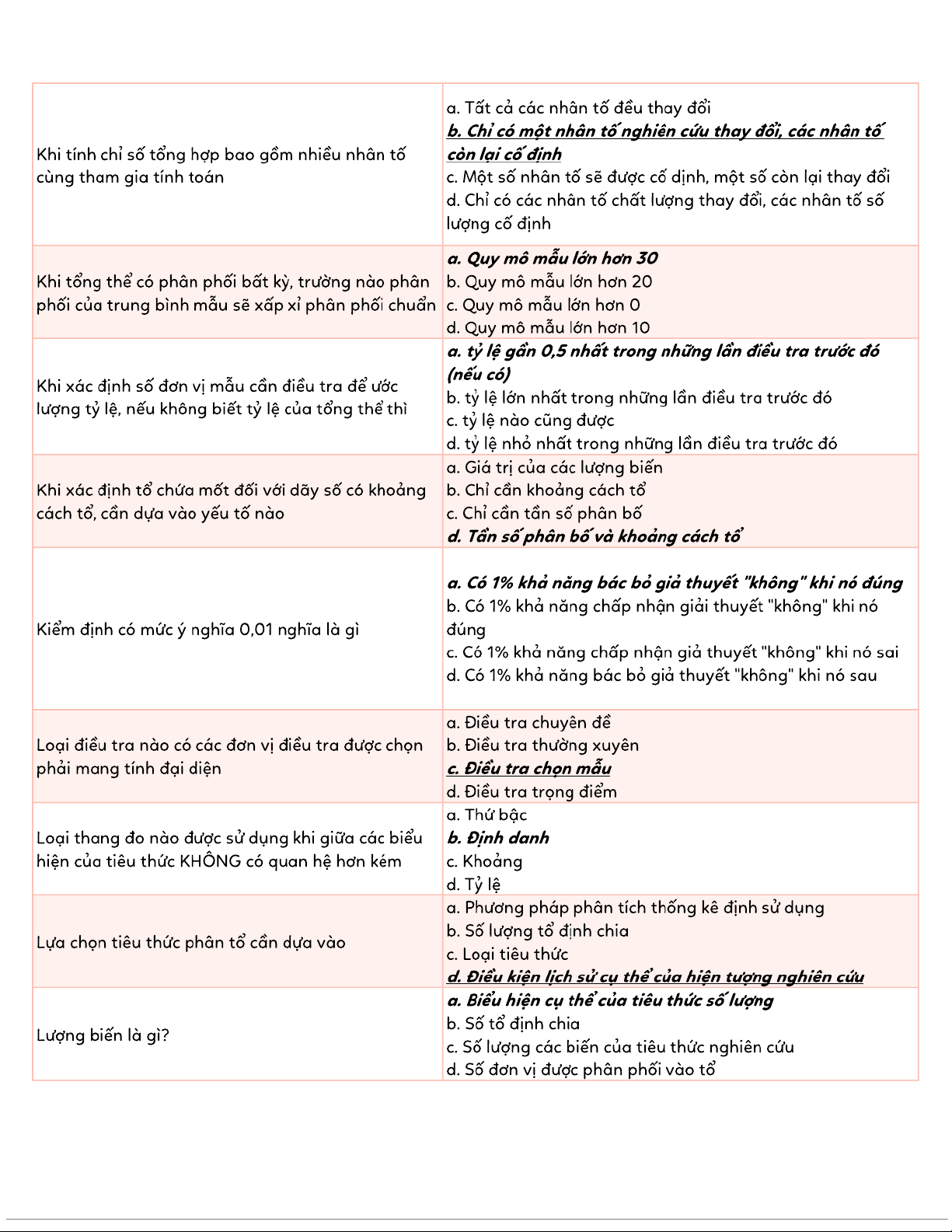 | | |
|---|---|
| Khi tính chỉ số tổng hợp bao gồm nhiều nhân tố cùng tham gia tính toán | a. Tất cả các nhân tố đều thay đổi<br>b. Chỉ có một nhân tố nghiên cứu thay đổi, các nhân tố còn lại cố định<br>c. Một số nhân tố sẽ được cố dịnh, một số còn lại thay đổi<br>d. Chỉ có các nhân tố chất lượng thay đổi, các nhân tố số lượng cố định |
| Khi tổng thể có phân phối bất kỳ, trường nào phân phối của trung bình mẫu sẽ xấp xỉ phân phối chuẩn | a. Quy mô mẫu lớn hơn 30<br>b. Quy mô mẫu lớn hơn 20<br>c. Quy mô mẫu lớn hơn 0<br>d. Quy mô mẫu lớn hơn 10 |
| Khi xác định số đơn vị mẫu cần điều tra để ước lượng tỷ lệ, nếu không biết tỷ lệ của tổng thể thì | a. tỷ lệ gần 0,5 nhất trong những lần điều tra trước đó (nếu có)<br>b. tỷ lệ lớn nhất trong những lần điều tra trước đó<br>c. tỷ lệ nào cũng được<br>d. tỷ lệ nhỏ nhất trong những lần điều tra trước đó |
| Khi xác định tổ chứa mốt đối với dãy số có khoảng cách tổ, cần dựa vào yếu tố nào | a. Giá trị của các lượng biến<br>b. Chỉ cần khoảng cách tổ<br>c. Chỉ cần tần số phân bố<br>d. Tần số phân bố và khoảng cách tổ |
| Kiểm định có mức ý nghĩa 0,01 nghĩa là gì | a. Có 1% khả năng bác bỏ giả thuyết "không" khi nó đúng<br>b. Có 1% khả năng chấp nhận giải thuyết "không" khi nó đúng<br>c. Có 1% khả năng chấp nhận giả thuyết "không" khi nó sai<br>d. Có 1% khả năng bác bỏ giả thuyết "không" khi nó sau |
| Loại điều tra nào có các đơn vị điều tra được chọn phải mang tính đại diện | a. Điều tra chuyên đề<br>b. Điều tra thường xuyên<br>c. Điều tra chọn mẫu<br>d. Điều tra trọng điểm |
| Loại thang đo nào được sử dụng khi giữa các biểu hiện của tiêu thức KHÔNG có quan hệ hơn kém | a. Thứ bậc<br>b. Định danh<br>c. Khoảng<br>d. Tỷ lệ |
| Lựa chọn tiêu thức phân tổ cần dựa vào | a. Phương pháp phân tích thống kê định sử dụng<br>b. Số lượng tổ định chia<br>c. Loại tiêu thức<br>d. Điều kiện lịch sử cụ thể của hiện tượng nghiên cứu |
| Lượng biến là gì? | a. Biểu hiện cụ thể của tiêu thức số lượng<br>b. Số tổ định chia<br>c. Số lượng các biến của tiêu thức nghiên cứu<br>d. Số đơn vị được phân phối vào tổ |